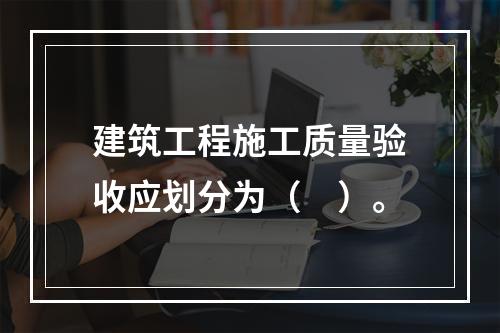 建筑工程施工质量验收应划分为（　）。